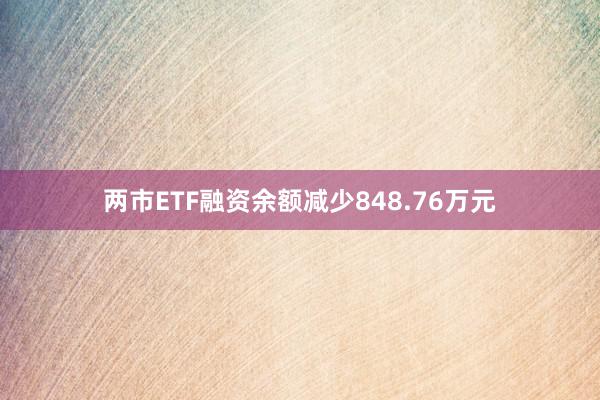 两市ETF融资余额减少848.76万元